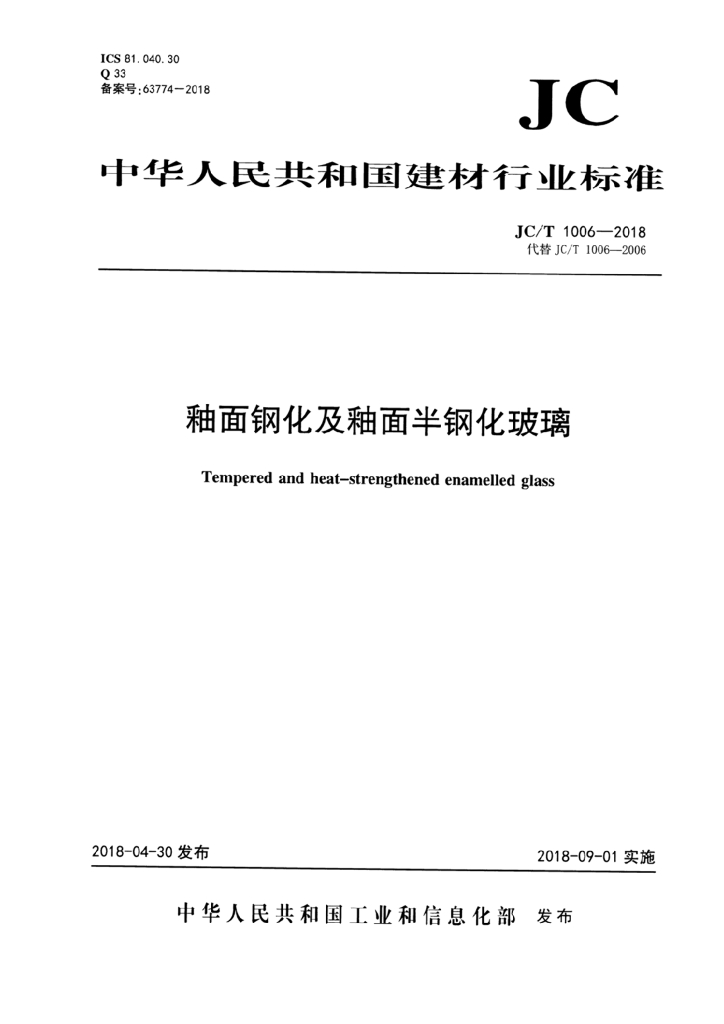 ICS 81.040.30
Q 33
备案号:63774—2018

JC

中华人民共和国建材行业标准

JC/T 1006—2018
代替 JC/T 1006—2006

釉面钢化及釉面半钢化玻璃

Tempered and heat-strengthened enamelled glass

2018-04-30 发布

2018-09-01 实施

中华人民共和国工业和信息化部 发布